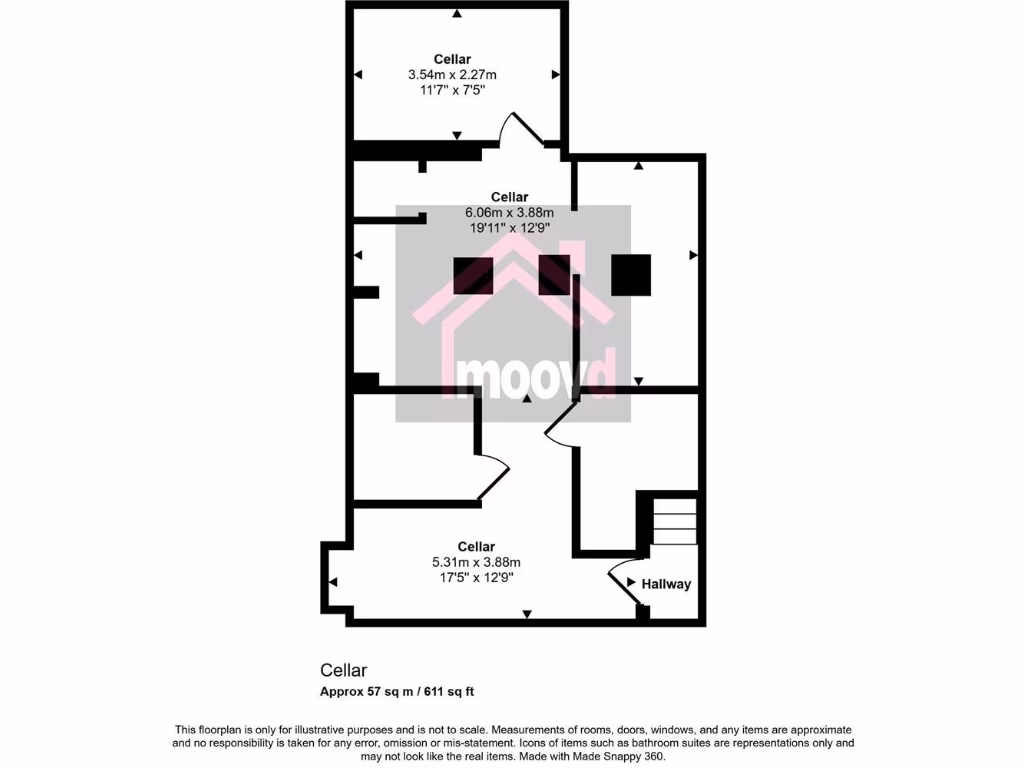 Cellar
3.54m x 2.27m
11'7" x 7'5"

Cellar
6.06m x 3.88m
19'11" x 12'9"

moovd

Cellar
5.31m x 3.88m
17'5" x 12'9"

Hallway

Cellar
Approx 57 sq m / 611 sq ft

This floorplan is only for illustrative purposes and is not to scale. Measurements of rooms, doors, windows, and any items are approximate and no responsibility is taken for any error, omission or mis-statement. Icons of items such as bathroom suites are representations only and may not look like the real items. Made with Made Snappy 360.